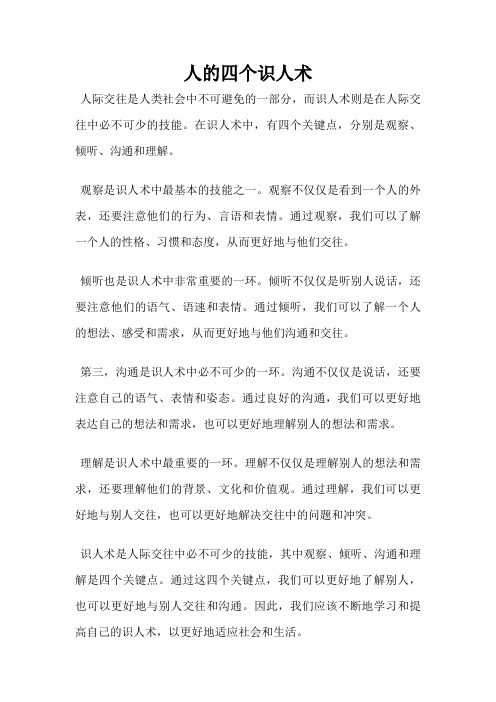 人的四个识人术

人际交往是人类社会中不可避免的一部分，而识人术则是在人际交往中必不可少的技能。在识人术中，有四个关键点，分别是观察、倾听、沟通和理解。

观察是识人术中最基本的技能之一。观察不仅仅是看到一个人的外表，还要注意他们的行为、言语和表情。通过观察，我们可以了解一个人的性格、习惯和态度，从而更好地与他们交往。

倾听也是识人术中非常重要的一环。倾听不仅仅是听别人说话，还要注意他们的语气、语速和表情。通过倾听，我们可以了解一个人的想法、感受和需求，从而更好地与他们沟通和交往。

第三，沟通是识人术中必不可少的一环。沟通不仅仅是说话，还要注意自己的语气、表情和姿态。通过良好的沟通，我们可以更好地表达自己的想法和需求，也可以更好地理解别人的想法和需求。

理解是识人术中最重要的一环。理解不仅仅是理解别人的想法和需求，还要理解他们的背景、文化和价值观。通过理解，我们可以更好地与别人交往，也可以更好地解决交往中的问题和冲突。

识人术是人际交往中必不可少的技能，其中观察、倾听、沟通和理解是四个关键点。通过这四个关键点，我们可以更好地了解别人，也可以更好地与别人交往和沟通。因此，我们应该不断地学习和提高自己的识人术，以更好地适应社会和生活。